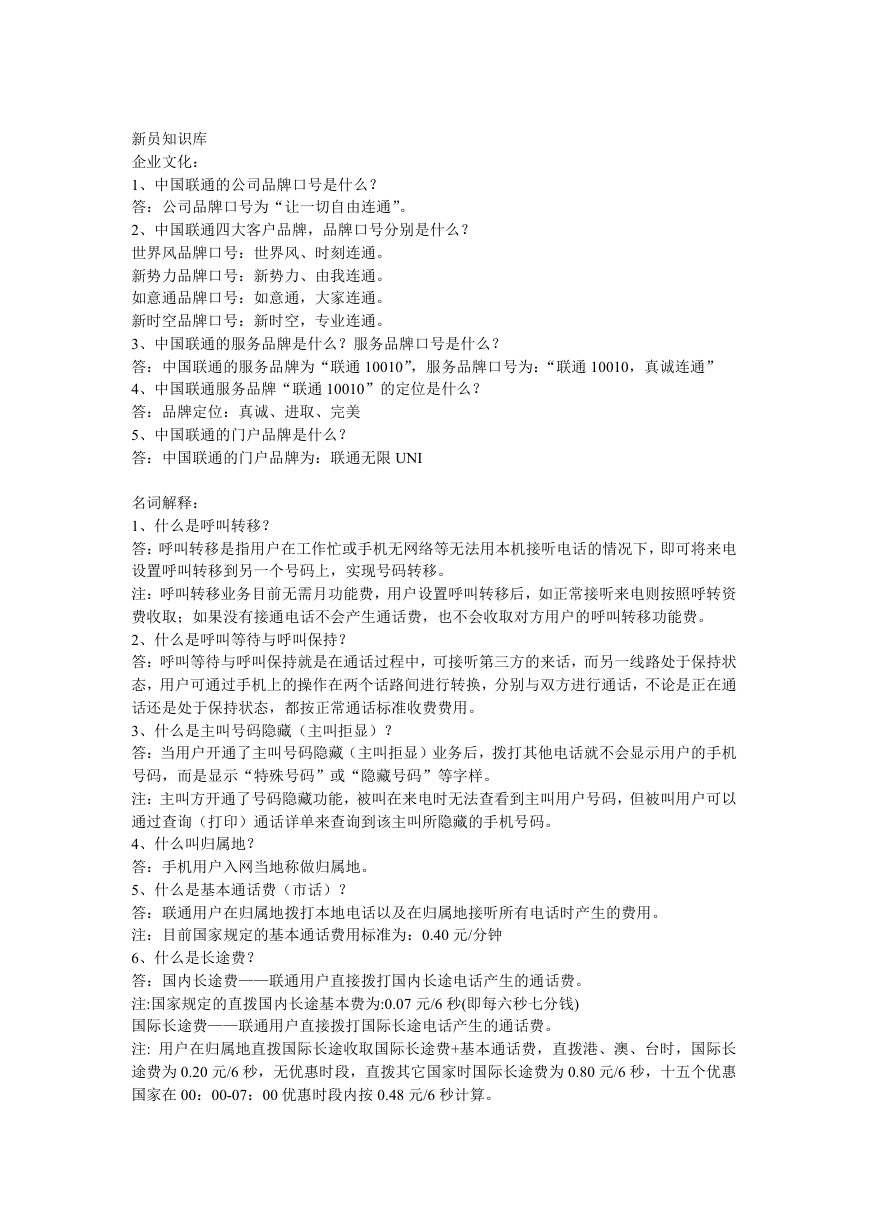 新员知识库
企业文化：
1、中国联通的公司品牌口号是什么？
答：公司品牌口号为“让一切自由连通”。
2、中国联通四大客户品牌，品牌口号分别是什么？
世界风品牌口号：世界风、时刻连通。
新势力品牌口号：新势力、由我连通。
如意通品牌口号：如意通，大家连通。
新时空品牌口号：新时空，专业连通。
3、中国联通的服务品牌是什么？服务品牌口号是什么？
答：中国联通的服务品牌为“联通 10010”，服务品牌口号为：“联通 10010，真诚连通”
4、中国联通服务品牌“联通 10010”的定位是什么？
答：品牌定位：真诚、进取、完美
5、中国联通的门户品牌是什么？
答：中国联通的门户品牌为：联通无限 UNI

名词解释：
1、什么是呼叫转移？
答:呼叫转移是指用户在工作忙或手机无网络等无法用本机接听电话的情况下，即可将来电设置呼叫转移到另一个号码上，实现号码转移。
注：呼叫转移业务目前无需月功能费，用户设置呼叫转移后，如正常接听来电则按照呼转资费收取；如果没有接通电话不会产生通话费，也不会收取对方用户的呼叫转移功能费。
2、什么是呼叫等待与呼叫保持？
答：呼叫等待与呼叫保持就是在通话过程中，可接听第三方的来话，而另一线路处于保持状态，用户可通过手机上的操作在两个话路间进行转换，分别与双方进行通话，不论是正在通话还是处于保持状态，都按正常通话标准收费费用。
3、什么是主叫号码隐藏（主叫拒显）？
答：当用户开通了主叫号码隐藏（主叫拒显）业务后，拨打其他电话就不会显示用户的手机号码，而是显示“特殊号码”或“隐藏号码”等字样。
注：主叫方开通了号码隐藏功能，被叫在来电时无法查看到主叫用户号码，但被叫用户可以通过查询（打印）通话详单来查询到该主叫所隐藏的手机号码。
4、什么叫归属地？
答：手机用户入网当地称做归属地。
5、什么是基本通话费（市话）？
答：联通用户在归属地拨打本地电话以及在归属地接听所有电话时产生的费用。
注：目前国家规定的基本通话费用标准为：0.40 元/分钟
6、什么是长途费？
答：国内长途费——联通用户直接拨打国内长途电话产生的通话费。
注:国家规定的直拨国内长途基本费为:0.07 元/6 秒(即每六秒七分钱)
国际长途费——联通用户直接拨打国际长途电话产生的通话费。
注: 用户在归属地直拨国际长途收取国际长途费+基本通话费，直拨港、澳、台时，国际长途费为 0.20 元/6 秒，无优惠时段，直拨其它国家时国际长途费为 0.80 元/6 秒，十五个优惠国家在 00：00-07：00 优惠时段内按 0.48 元/6 秒计算。